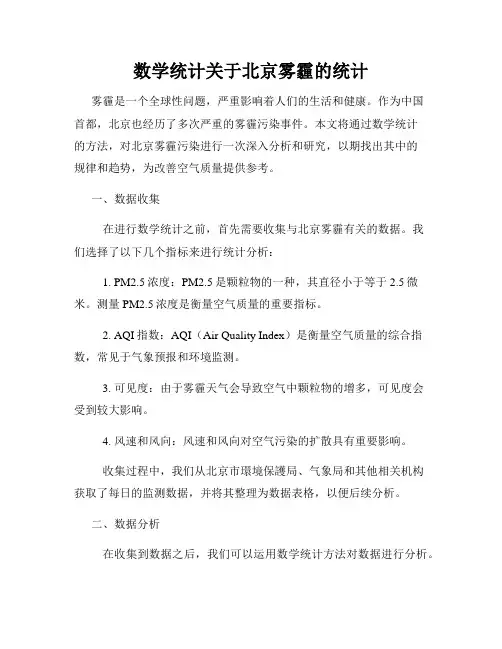 数学统计关于北京雾霾的统计

雾霾是一个全球性问题，严重影响着人们的生活和健康。作为中国首都，北京也经历了多次严重的雾霾污染事件。本文将通过数学统计的方法，对北京雾霾污染进行一次深入分析和研究，以期找出其中的规律和趋势，为改善空气质量提供参考。

一、数据收集

在进行数学统计之前，首先需要收集与北京雾霾有关的数据。我们选择了以下几个指标来进行统计分析：

1. PM2.5 浓度：PM2.5 是颗粒物的一种，其直径小于等于 2.5 微米。测量 PM2.5 浓度是衡量空气质量的重要指标。

2. AQI 指数：AQI（Air Quality Index）是衡量空气质量的综合指数，常见于气象预报和环境监测。

3. 可见度：由于雾霾天气会导致空气中颗粒物的增多，可见度会受到较大影响。

4. 风速和风向：风速和风向对空气污染的扩散具有重要影响。

收集过程中，我们从北京市環境保護局、气象局和其他相关机构获取了每日的监测数据，并将其整理为数据表格，以便后续分析。

二、数据分析

在收集到数据之后，我们可以运用数学统计方法对数据进行分析。